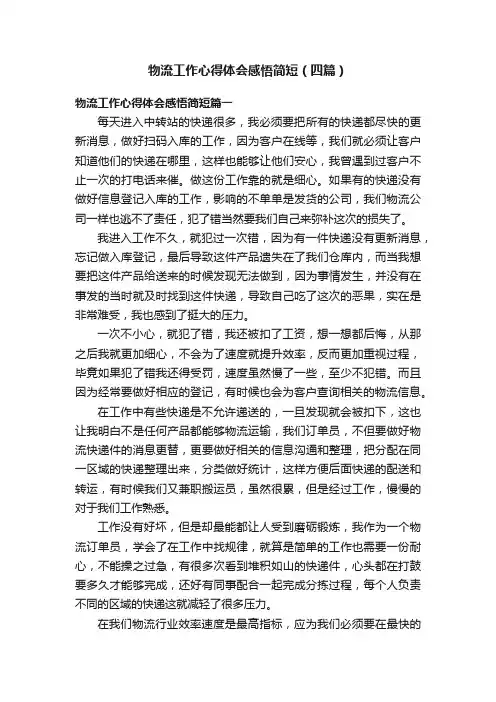 物流工作心得体会感悟简短（四篇）

物流工作心得体会感悟简短篇一

每天进入中转站的快递很多，我必须要把所有的快递都尽快的更新消息，做好扫码入库的工作，因为客户在线等，我们就必须让客户知道他们的快递在哪里，这样也能够让他们安心，我曾遇到过客户不止一次的打电话来催。做这份工作靠的就是细心。如果有的快递没有做好信息登记入库的工作，影响的不单单是发货的公司，我们物流公司一样也逃不了责任，犯了错当然要我们自己来弥补这次的损失了。

我进入工作不久，就犯过一次错，因为有一件快递没有更新消息，忘记做入库登记，最后导致这件产品遗失在了我们仓库内，而当我想要把这件产品给送来的时候发现无法做到，因为事情发生，并没有在事发的当时就及时找到这件快递，导致自己吃了这次的恶果，实在是非常难受，我也感到了挺大的压力。

一次不小心，就犯了错，我还被扣了工资，想一想都后悔，从那之后我就更加细心，不会为了速度就提升效率，反而更加重视过程，毕竟如果犯了错我还得受罚，速度虽然慢了一些，至少不犯错。而且因为经常要做好相应的登记，有时候也会为客户查询相关的物流信息。

在工作中有些快递是不允许递送的，一旦发现就会被扣下，这也让我明白不是任何产品都能够物流运输，我们订单员，不但要做好物流快递件的消息更替，更要做好相关的信息沟通和整理，把分配在同一区域的快递整理出来，分类做好统计，这样方便后面快递的配送和转运，有时候我们又兼职搬运员，虽然很累，但是经过工作，慢慢的对于我们工作熟悉。

工作没有好坏，但是却最能都让人受到磨砺锻炼，我作为一个物流订单员，学会了在工作中找规律，就算是简单的工作也需要一份耐心，不能操之过急，有很多次看到堆积如山的快递件，心头都在打鼓要多久才能够完成，还好有同事配合一起完成分拣过程，每个人负责不同的区域的快递这就减轻了很多压力。

在我们物流行业效率速度是最高指标，应为我们必须要在最快的